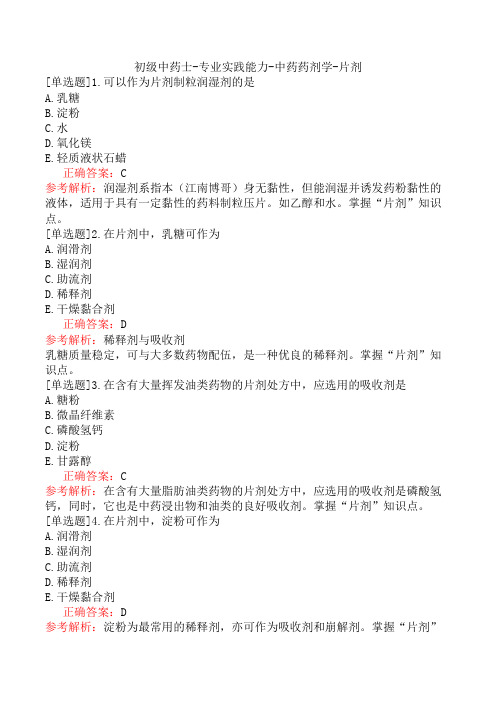 初级中药士-专业实践能力-中药药剂学-片剂

[单选题]1.可以作为片剂制粒润湿剂的是
A.乳糖
B.淀粉
C.水
D.氧化镁
E.轻质液状石蜡
正确答案：C
参考解析：润湿剂系指本（江南博哥）身无黏性，但能润湿并诱发药粉黏性的液体，适用于具有一定黏性的药料制粒压片。如乙醇和水。掌握“片剂”知识点。

[单选题]2.在片剂中，乳糖可作为
A.润滑剂
B.湿润剂
C.助流剂
D.稀释剂
E.干燥黏合剂
正确答案：D
参考解析：稀释剂与吸收剂
乳糖质量稳定，可与大多数药物配伍，是一种优良的稀释剂。掌握“片剂”知识点。

[单选题]3.在含有大量挥发油类药物的片剂处方中，应选用的吸收剂是
A.糖粉
B.微晶纤维素
C.磷酸氢钙
D.淀粉
E.甘露醇
正确答案：C
参考解析：在含有大量脂肪油类药物的片剂处方中，应选用的吸收剂是磷酸氢钙，同时，它也是中药浸出物和油类的良好吸收剂。掌握“片剂”知识点。

[单选题]4.在片剂中，淀粉可作为
A.润滑剂
B.湿润剂
C.助流剂
D.稀释剂
E.干燥黏合剂
正确答案：D
参考解析：淀粉为最常用的稀释剂，亦可作为吸收剂和崩解剂。掌握“片剂”